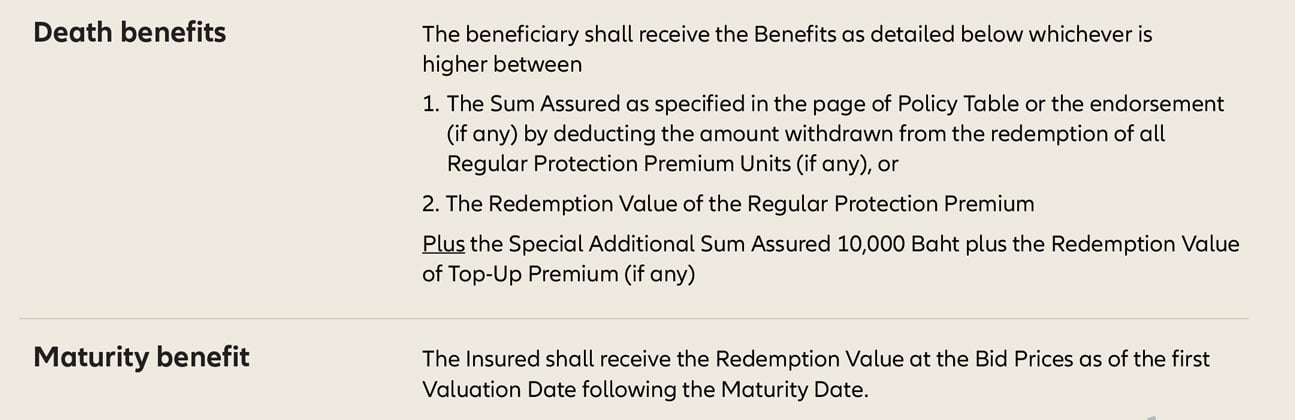 Death benefits

The beneficiary shall receive the Benefits as detailed below whichever is higher between

1. The Sum Assured as specified in the page of Policy Table or the endorsement (if any) by deducting the amount withdrawn from the redemption of all Regular Protection Premium Units (if any), or

2. The Redemption Value of the Regular Protection Premium

Plus the Special Additional Sum Assured 10,000 Baht plus the Redemption Value of Top-Up Premium (if any)

Maturity benefit

The Insured shall receive the Redemption Value at the Bid Prices as of the first Valuation Date following the Maturity Date.